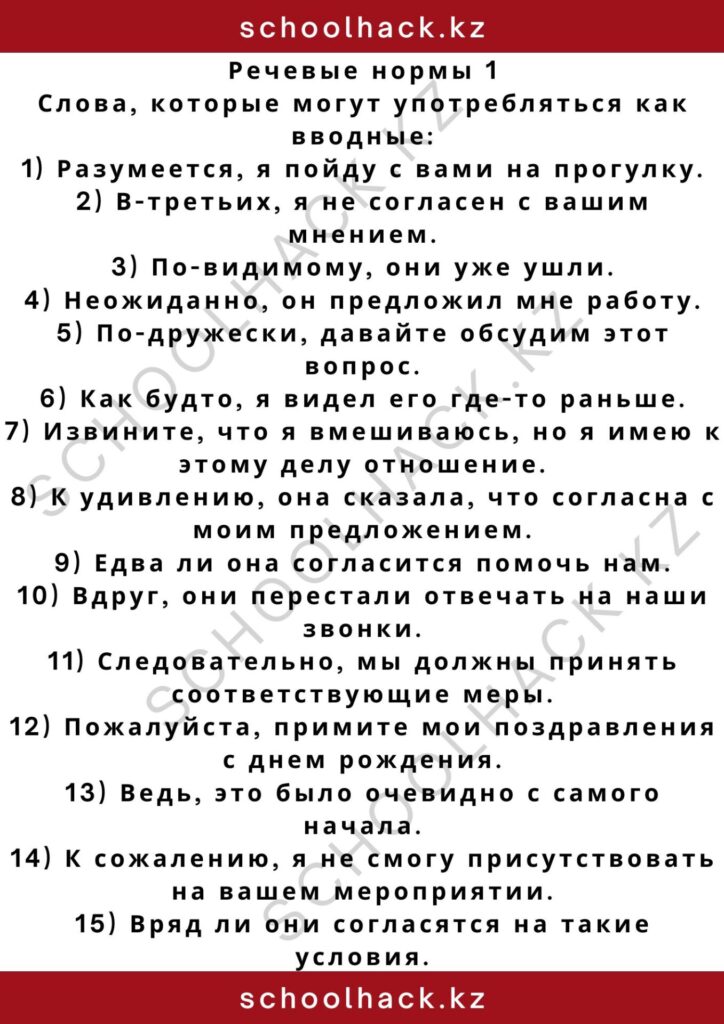 schoolhack.kz

Речевые нормы 1
Слова, которые могут употребляться как вводные:

1) Разумеется, я пойду с вами на прогулку.
2) В-третьих, я не согласен с вашим мнением.
3) По-видимому, они уже ушли.
4) Неожиданно, он предложил мне работу.
5) По-дружески, давайте обсудим этот вопрос.
6) Как будто, я видел его где-то раньше.
7) Извините, что я вмешиваюсь, но я имею к этому делу отношение.
8) К удивлению, она сказала, что согласна с моим предложением.
9) Едва ли она согласится помочь нам.
10) Вдруг, они перестали отвечать на наши звонки.
11) Следовательно, мы должны принять соответствующие меры.
12) Пожалуйста, примите мои поздравления с днем рождения.
13) Ведь, это было очевидно с самого начала.
14) К сожалению, я не смогу присутствовать на вашем мероприятии.
15) Вряд ли они согласятся на такие условия.

schoolhack.kz

SCHOOLHACK.KZ